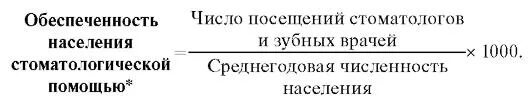 $\text{Обеспеченность населения стоматологической помощью*} = \frac{\text{Число посещений стоматологов и зубных врачей}}{\text{Среднегодовая численность населения}} \times 1000.$